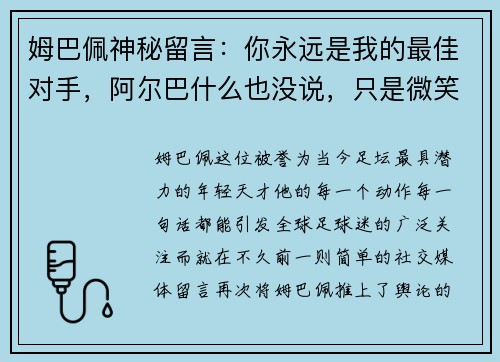 姆巴佩神秘留言：你永远是我的最佳对手，阿尔巴什么也没说，只是微笑

姆巴佩这位被誉为当今足坛最具潜力的年轻天才他的每一个动作每一句话都能引发全球足球迷的广泛关注而就在不久前一则简单的社交媒体留言再次将姆巴佩推上了舆论的